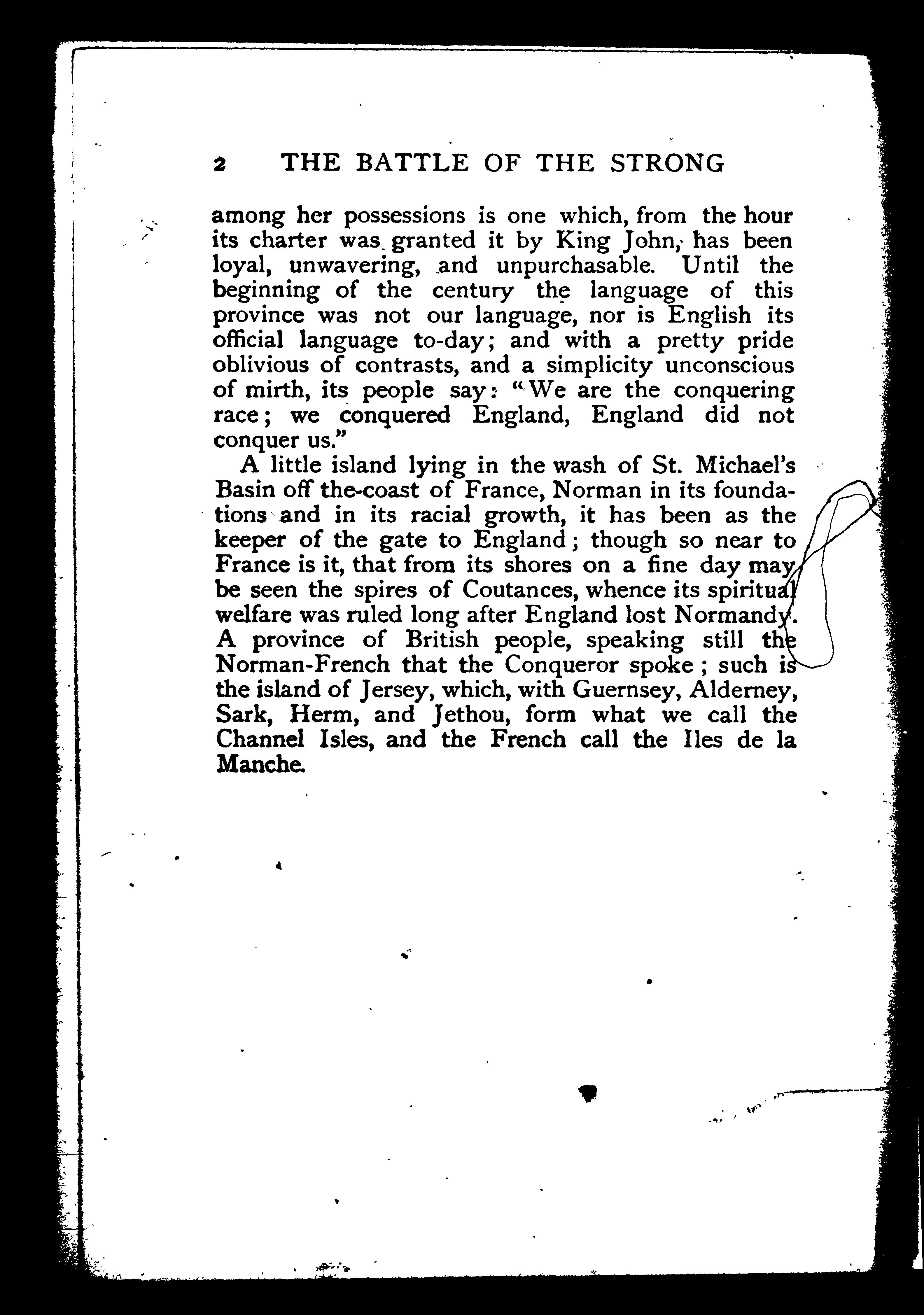 2 THE BATTLE OF THE STRONG

among her possessions is one which, from the hour its charter was granted it by King John, has been loyal, unwavering, and unpurchasable. Until the beginning of the century the language of this province was not our language, nor is English its official language to-day; and with a pretty pride oblivious of contrasts, and a simplicity unconscious of mirth, its people say: "We are the conquering race; we conquered England, England did not conquer us."

A little island lying in the wash of St. Michael's Basin off the coast of France, Norman in its foundations and in its racial growth, it has been as the keeper of the gate to England; though so near to France is it, that from its shores on a fine day may be seen the spires of Coutances, whence its spiritual welfare was ruled long after England lost Normandy. A province of British people, speaking still the Norman-French that the Conqueror spoke; such is the island of Jersey, which, with Guernsey, Alderney, Sark, Herm, and Jethou, form what we call the Channel Isles, and the French call the Iles de la Manche.